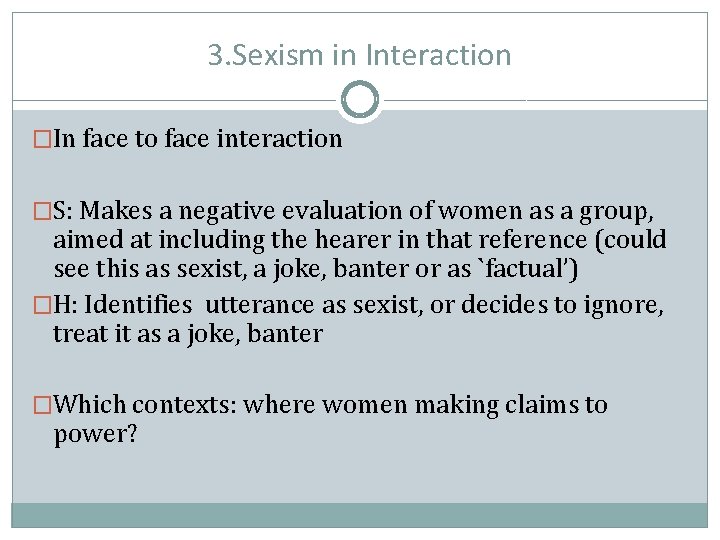 3.Sexism in Interaction

□In face to face interaction

□S: Makes a negative evaluation of women as a group, aimed at including the hearer in that reference (could see this as sexist, a joke, banter or as `factual')

□H: Identifies utterance as sexist, or decides to ignore, treat it as a joke, banter

□Which contexts: where women making claims to power?